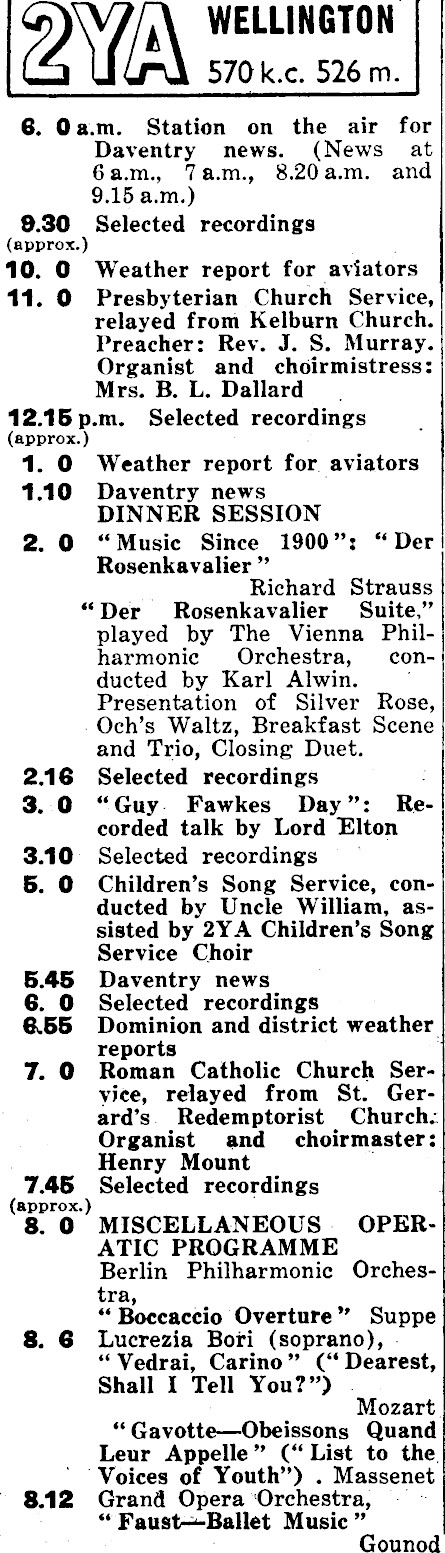 2YA WELLINGTON 570 k.c. 526 m.

6. 0 a.m. Station on the air for Daventry news. (News at 6 a.m., 7 a.m., 8.20 a.m. and 9.15 a.m.)

9.30 (approx.) Selected recordings

10. 0 Weather report for aviators

11. 0 Presbyterian Church Service, relayed from Kelburn Church. Preacher: Rev. J. S. Murray. Organist and choirmistress: Mrs. B. L. Dallard

12.15 p.m. (approx.) Selected recordings

1. 0 Weather report for aviators

1.10 Daventry news
DINNER SESSION

2. 0 "Music Since 1900": "Der Rosenkavalier"
Richard Strauss
"Der Rosenkavalier Suite," played by The Vienna Philharmonic Orchestra, conducted by Karl Alwin. Presentation of Silver Rose, Och's Waltz, Breakfast Scene and Trio, Closing Duet.

2.16 Selected recordings

3. 0 "Guy Fawkes Day": Recorded talk by Lord Elton

3.10 Selected recordings

5. 0 Children's Song Service, conducted by Uncle William, assisted by 2YA Children's Song Service Choir

5.45 Daventry news

6. 0 Selected recordings

6.55 Dominion and district weather reports

7. 0 Roman Catholic Church Service, relayed from St. Gerard's Redemptorist Church. Organist and choirmaster: Henry Mount

7.45 (approx.) Selected recordings

8. 0 MISCELLANEOUS OPERATIC PROGRAMME
Berlin Philharmonic Orchestra,
"Boccaccio Overture" Suppe

8. 6 Lucrezia Bori (soprano),
"Vedrai, Carino" ("Dearest, Shall I Tell You?")
Mozart
"Gavotte—Obeissons Quand Leur Appelle" ("List to the Voices of Youth") . Massenet

8.12 Grand Opera Orchestra,
"Faust—Ballet Music"
Gounod